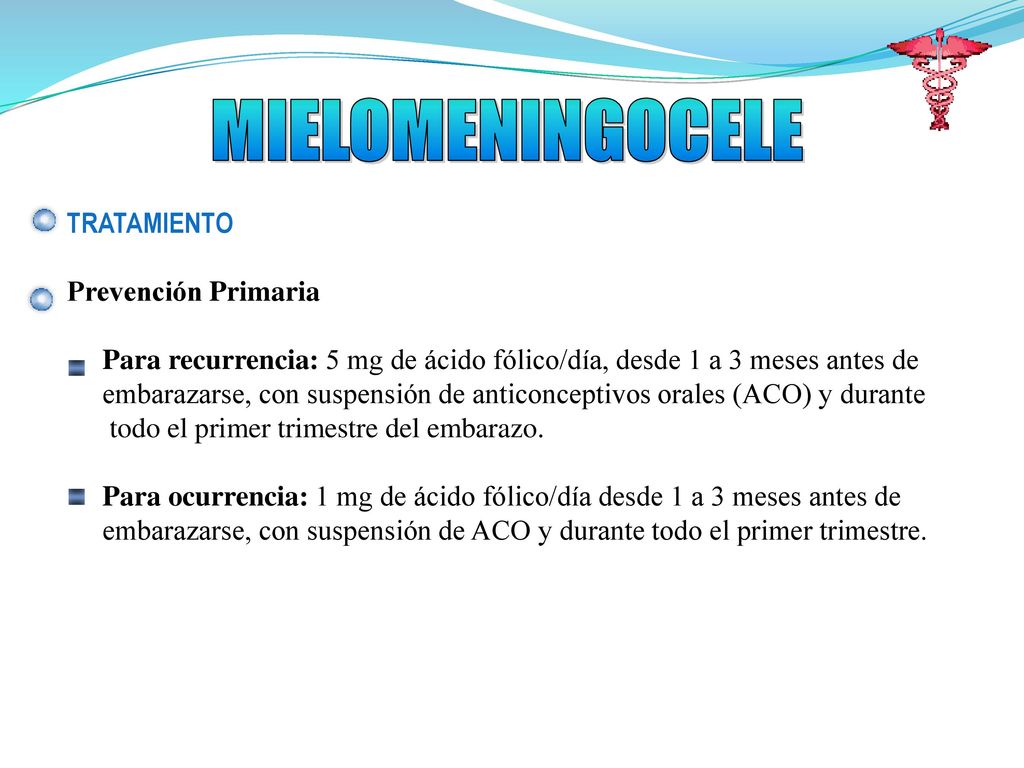 MIELOMENINGOCELE

TRATAMIENTO

Prevención Primaria

Para recurrencia: 5 mg de ácido fólico/día, desde 1 a 3 meses antes de embarazarse, con suspensión de anticonceptivos orales (ACO) y durante todo el primer trimestre del embarazo.

Para ocurrencia: 1 mg de ácido fólico/día desde 1 a 3 meses antes de embarazarse, con suspensión de ACO y durante todo el primer trimestre.